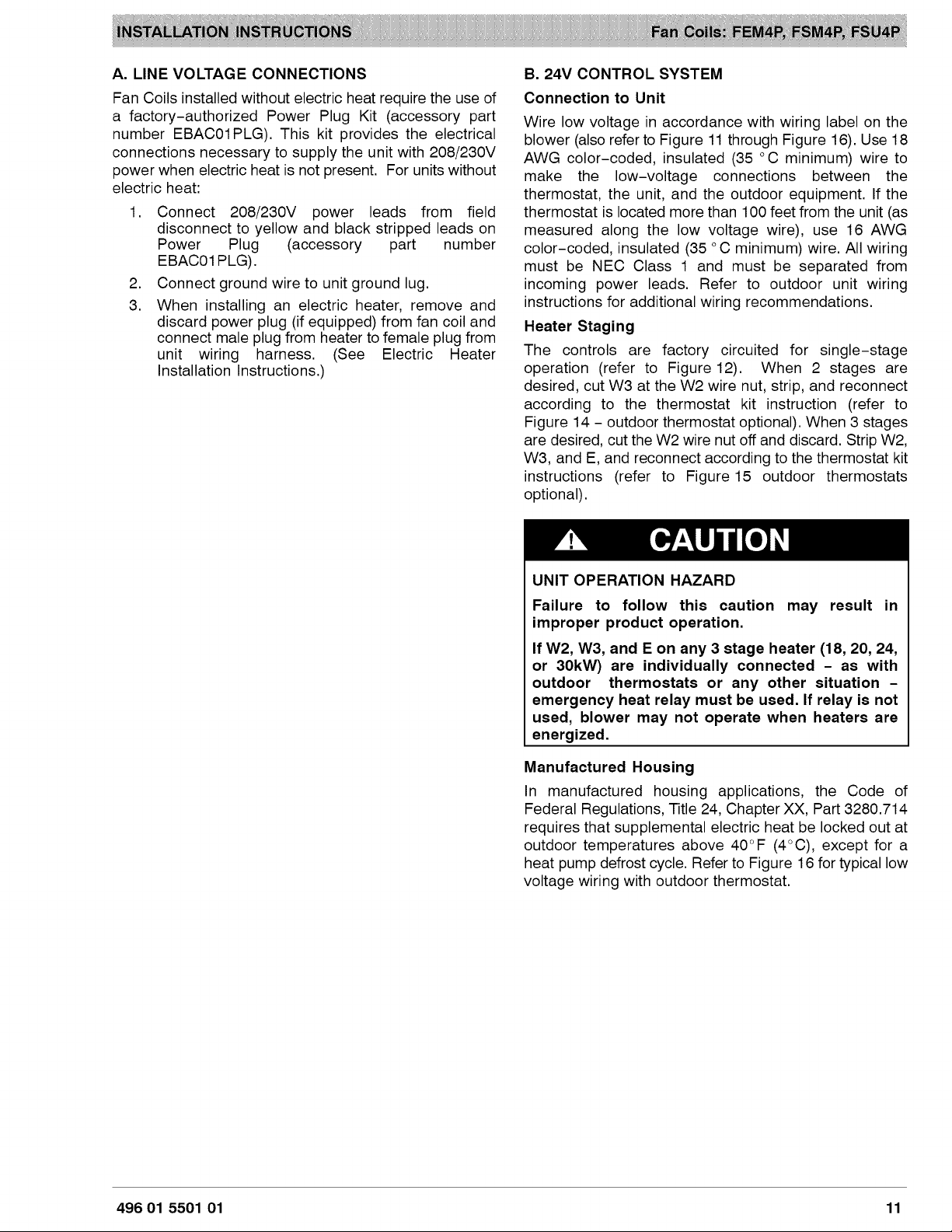 INSTALLATION INSTRUCTIONS

Fan Coils: FEM4P, FSM4P, FSU4P

A. LINE VOLTAGE CONNECTIONS

Fan Coils installed without electric heat require the use of a factory-authorized Power Plug Kit (accessory part number EBAC01PLG). This kit provides the electrical connections necessary to supply the unit with 208/230V power when electric heat is not present. For units without electric heat:

1. Connect 208/230V power leads from field disconnect to yellow and black stripped leads on Power Plug (accessory part number EBAC01PLG).
2. Connect ground wire to unit ground lug.
3. When installing an electric heater, remove and discard power plug (if equipped) from fan coil and connect male plug from heater to female plug from unit wiring harness. (See Electric Heater Installation Instructions.)

B. 24V CONTROL SYSTEM

Connection to Unit

Wire low voltage in accordance with wiring label on the blower (also refer to Figure 11 through Figure 16). Use 18 AWG color-coded, insulated (35 °C minimum) wire to make the low-voltage connections between the thermostat, the unit, and the outdoor equipment. If the thermostat is located more than 100 feet from the unit (as measured along the low voltage wire), use 16 AWG color-coded, insulated (35 °C minimum) wire. All wiring must be NEC Class 1 and must be separated from incoming power leads. Refer to outdoor unit wiring instructions for additional wiring recommendations.

Heater Staging

The controls are factory circuited for single-stage operation (refer to Figure 12). When 2 stages are desired, cut W3 at the W2 wire nut, strip, and reconnect according to the thermostat kit instruction (refer to Figure 14 - outdoor thermostat optional). When 3 stages are desired, cut the W2 wire nut off and discard. Strip W2, W3, and E, and reconnect according to the thermostat kit instructions (refer to Figure 15 outdoor thermostats optional).

CAUTION

UNIT OPERATION HAZARD

Failure to follow this caution may result in improper product operation.

If W2, W3, and E on any 3 stage heater (18, 20, 24, or 30kW) are individually connected - as with outdoor thermostats or any other situation - emergency heat relay must be used. If relay is not used, blower may not operate when heaters are energized.

Manufactured Housing

In manufactured housing applications, the Code of Federal Regulations, Title 24, Chapter XX, Part 3280.714 requires that supplemental electric heat be locked out at outdoor temperatures above 40°F (4°C), except for a heat pump defrost cycle. Refer to Figure 16 for typical low voltage wiring with outdoor thermostat.

496 01 5501 01

11